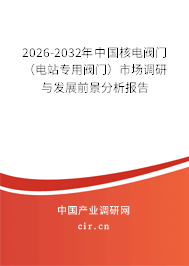 2026-2032年中国核电阀门（电站专用阀门）市场调研与发展前景分析报告

中国产业调研网
cir.cn